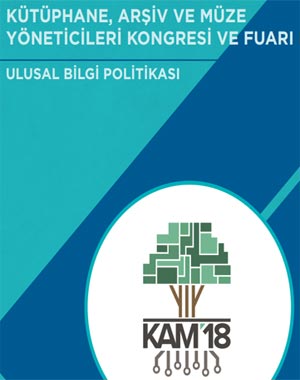 KÜTÜPHANE, ARŞİV VE MÜZE YÖNETİCİLERİ KONGRESİ VE FUARI

ULUSAL BİLGİ POLİTİKASI

KAM'18